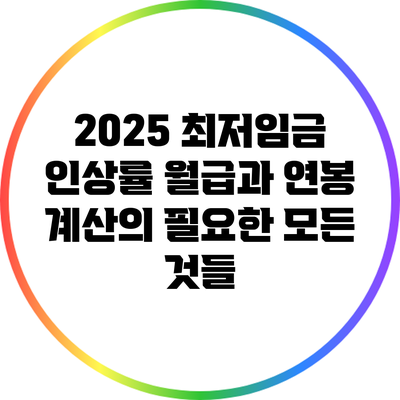 2025 최저임금 인상률 월급과 연봉 계산의 필요한 모든 것들